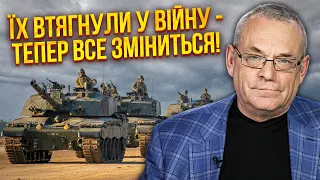 ЇХ ВТЯГНУЛИ У ВІЙНУ - ТЕПЕР ВСЕ ЗМІНИТЬСЯ!